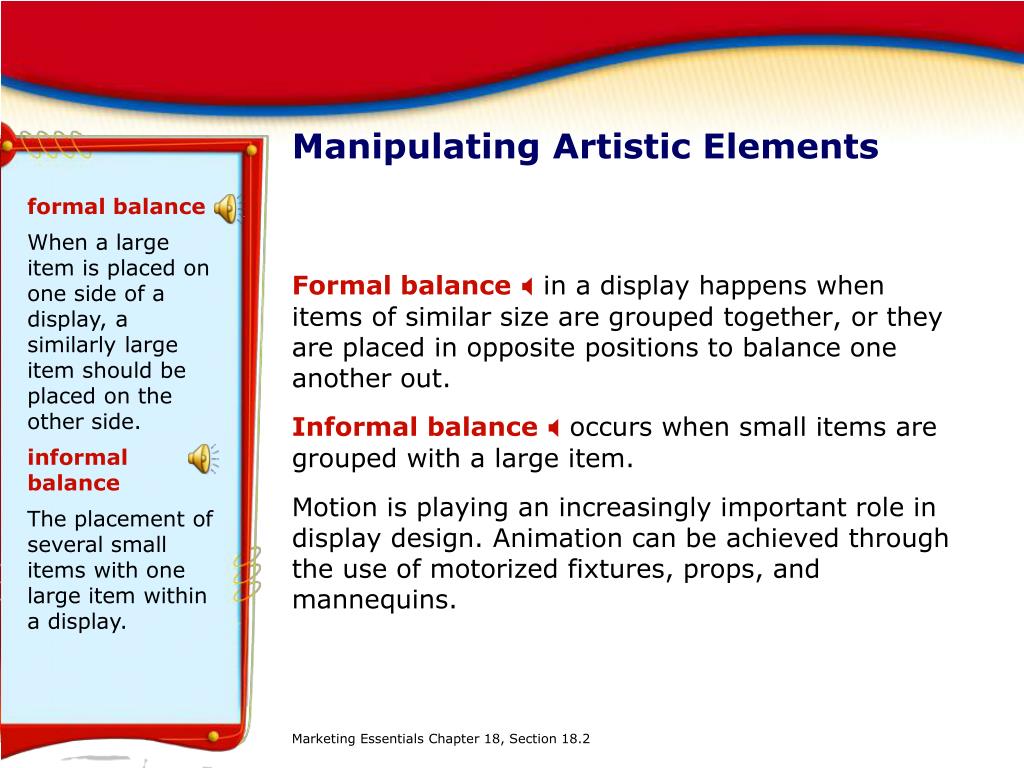 Manipulating Artistic Elements

formal balance

When a large item is placed on one side of a display, a similarly large item should be placed on the other side.

informal balance

The placement of several small items with one large item within a display.

Formal balance in a display happens when items of similar size are grouped together, or they are placed in opposite positions to balance one another out.

Informal balance occurs when small items are grouped with a large item.

Motion is playing an increasingly important role in display design. Animation can be achieved through the use of motorized fixtures, props, and mannequins.

Marketing Essentials Chapter 18, Section 18.2